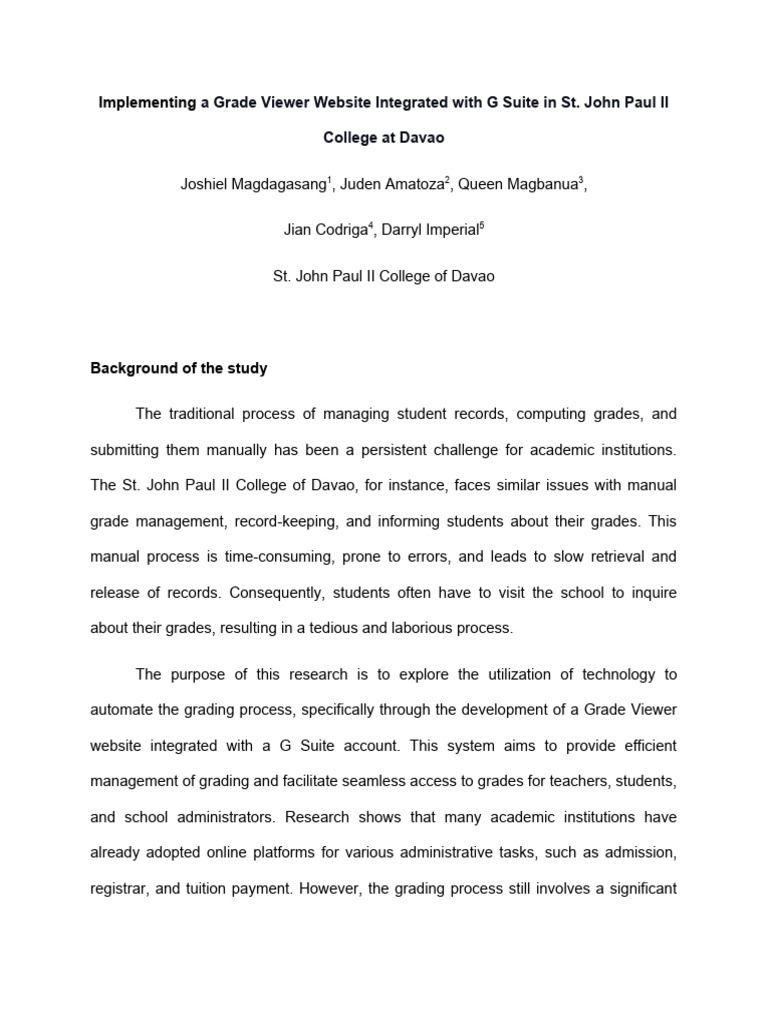 Implementing a Grade Viewer Website Integrated with G Suite in St. John Paul II College at Davao

Joshiel Magdagasang$^{1}$, Juden Amatoza$^{2}$, Queen Magbanua$^{3}$,

Jian Codriga$^{4}$, Darryl Imperial$^{5}$

St. John Paul II College of Davao

Background of the study

The traditional process of managing student records, computing grades, and submitting them manually has been a persistent challenge for academic institutions. The St. John Paul II College of Davao, for instance, faces similar issues with manual grade management, record-keeping, and informing students about their grades. This manual process is time-consuming, prone to errors, and leads to slow retrieval and release of records. Consequently, students often have to visit the school to inquire about their grades, resulting in a tedious and laborious process.

The purpose of this research is to explore the utilization of technology to automate the grading process, specifically through the development of a Grade Viewer website integrated with a G Suite account. This system aims to provide efficient management of grading and facilitate seamless access to grades for teachers, students, and school administrators. Research shows that many academic institutions have already adopted online platforms for various administrative tasks, such as admission, registrar, and tuition payment. However, the grading process still involves a significant